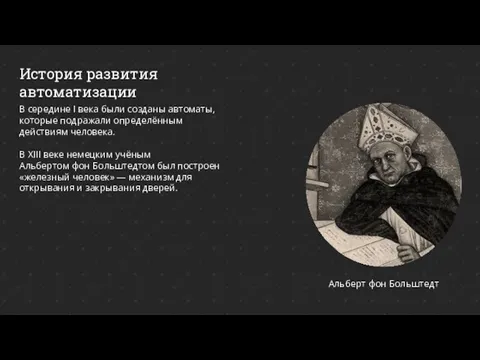 История развития автоматизации

В середине I века были созданы автоматы, которые подражали определённым действиям человека.

В XIII веке немецким учёным Альбертом фон Больштедтом был построен «железный человек» — механизм для открывания и закрывания дверей.

Альберт фон Больштедт